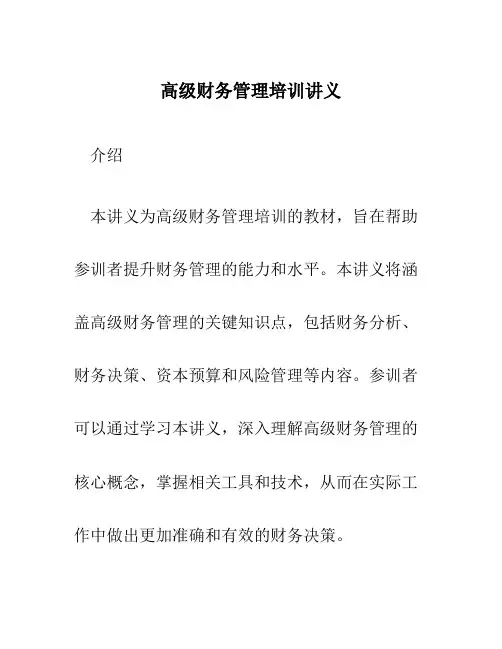 高级财务管理培训讲义

介绍

本讲义为高级财务管理培训的教材，旨在帮助参训者提升财务管理的能力和水平。本讲义将涵盖高级财务管理的关键知识点，包括财务分析、财务决策、资本预算和风险管理等内容。参训者可以通过学习本讲义，深入理解高级财务管理的核心概念，掌握相关工具和技术，从而在实际工作中做出更加准确和有效的财务决策。